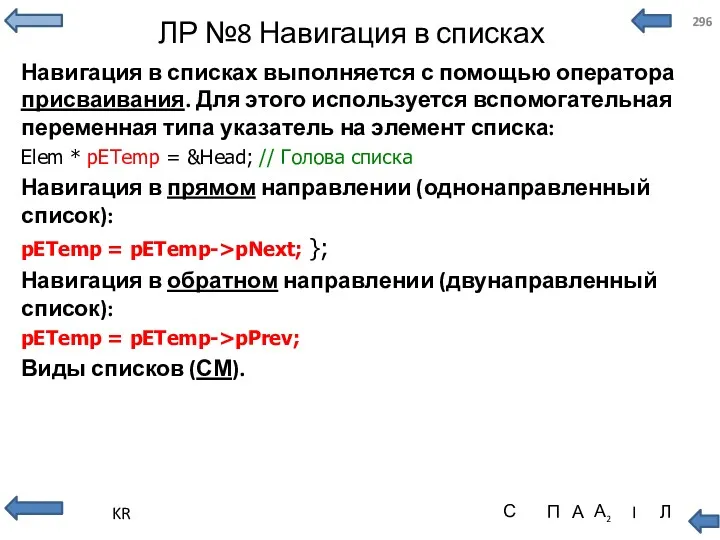 296

ЛР №8 Навигация в списках

Навигация в списках выполняется с помощью оператора присваивания. Для этого используется вспомогательная переменная типа указатель на элемент списка:

Elem * pETemp = &Head; // Голова списка

Навигация в прямом направлении (однонаправленный список):

pETemp = pETemp->pNext; };

Навигация в обратном направлении (двунаправленный список):

pETemp = pETemp->pPrev;

Виды списков (СМ).

KR

С П А $A_2$ I Л